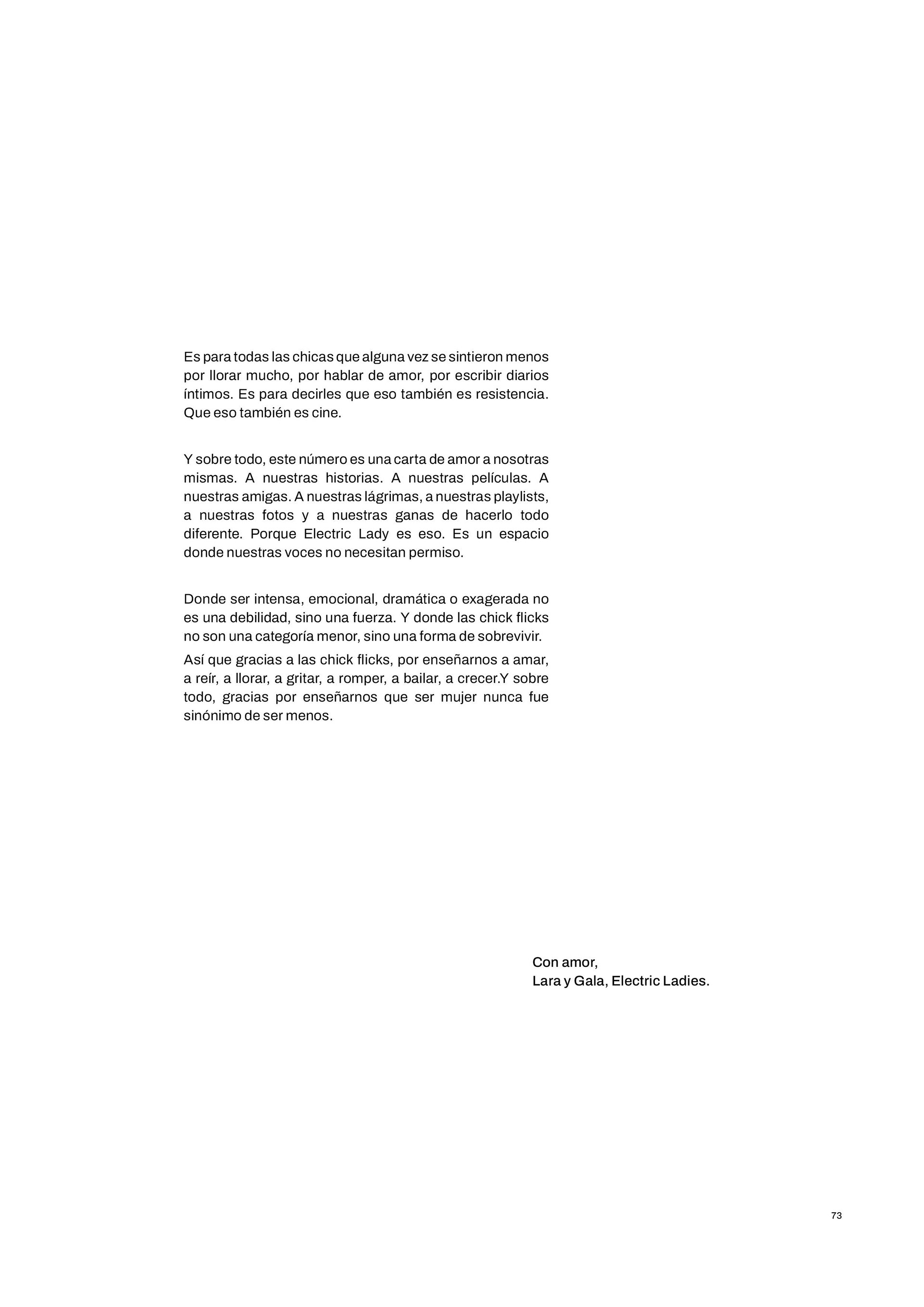 Es para todas las chicas que alguna vez se sintieron menos por llorar mucho, por hablar de amor, por escribir diarios íntimos. Es para decirles que eso también es resistencia. Que eso también es cine.

Y sobre todo, este número es una carta de amor a nosotras mismas. A nuestras historias. A nuestras películas. A nuestras amigas. A nuestras lágrimas, a nuestras playlists, a nuestras fotos y a nuestras ganas de hacerlo todo diferente. Porque Electric Lady es eso. Es un espacio donde nuestras voces no necesitan permiso.

Donde ser intensa, emocional, dramática o exagerada no es una debilidad, sino una fuerza. Y donde las chick flicks no son una categoría menor, sino una forma de sobrevivir.

Así que gracias a las chick flicks, por enseñarnos a amar, a reír, a llorar, a gritar, a romper, a bailar, a crecer.Y sobre todo, gracias por enseñarnos que ser mujer nunca fue sinónimo de ser menos.

Con amor,
Lara y Gala, Electric Ladies.

73